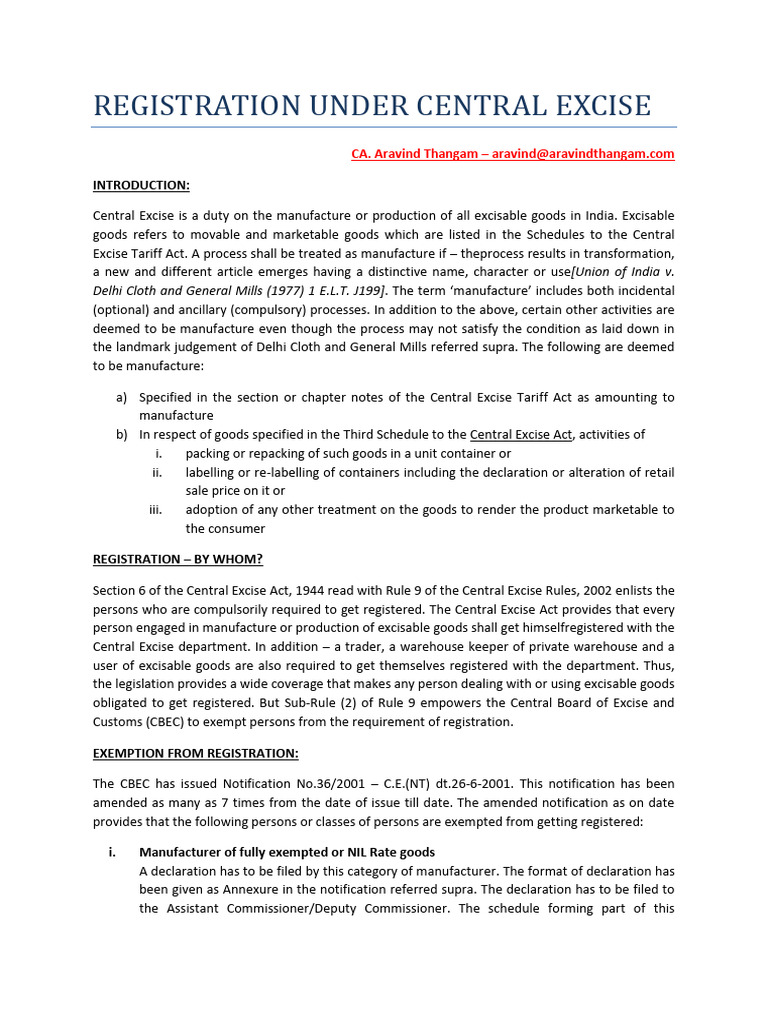 REGISTRATION UNDER CENTRAL EXCISE

CA. Aravind Thangam – aravind@aravindthangam.com

INTRODUCTION:

Central Excise is a duty on the manufacture or production of all excisable goods in India. Excisable goods refers to movable and marketable goods which are listed in the Schedules to the Central Excise Tariff Act. A process shall be treated as manufacture if – theprocess results in transformation, a new and different article emerges having a distinctive name, character or use[Union of India v. Delhi Cloth and General Mills (1977) 1 E.L.T. J199]. The term 'manufacture' includes both incidental (optional) and ancillary (compulsory) processes. In addition to the above, certain other activities are deemed to be manufacture even though the process may not satisfy the condition as laid down in the landmark judgement of Delhi Cloth and General Mills referred supra. The following are deemed to be manufacture:

a) Specified in the section or chapter notes of the Central Excise Tariff Act as amounting to manufacture
b) In respect of goods specified in the Third Schedule to the Central Excise Act, activities of
i. packing or repacking of such goods in a unit container or
ii. labelling or re-labelling of containers including the declaration or alteration of retail sale price on it or
iii. adoption of any other treatment on the goods to render the product marketable to the consumer

REGISTRATION – BY WHOM?

Section 6 of the Central Excise Act, 1944 read with Rule 9 of the Central Excise Rules, 2002 enlists the persons who are compulsorily required to get registered. The Central Excise Act provides that every person engaged in manufacture or production of excisable goods shall get himselfregistered with the Central Excise department. In addition – a trader, a warehouse keeper of private warehouse and a user of excisable goods are also required to get themselves registered with the department. Thus, the legislation provides a wide coverage that makes any person dealing with or using excisable goods obligated to get registered. But Sub-Rule (2) of Rule 9 empowers the Central Board of Excise and Customs (CBEC) to exempt persons from the requirement of registration.

EXEMPTION FROM REGISTRATION:

The CBEC has issued Notification No.36/2001 – C.E.(NT) dt.26-6-2001. This notification has been amended as many as 7 times from the date of issue till date. The amended notification as on date provides that the following persons or classes of persons are exempted from getting registered:

i. Manufacturer of fully exempted or NIL Rate goods
A declaration has to be filed by this category of manufacturer. The format of declaration has been given as Annexure in the notification referred supra. The declaration has to be filed to the Assistant Commissioner/Deputy Commissioner. The schedule forming part of this